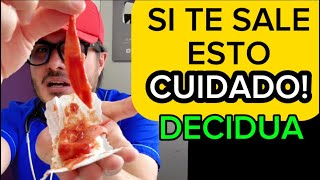 SI TE SALE ESTO CUIDADO!
DECIDUA